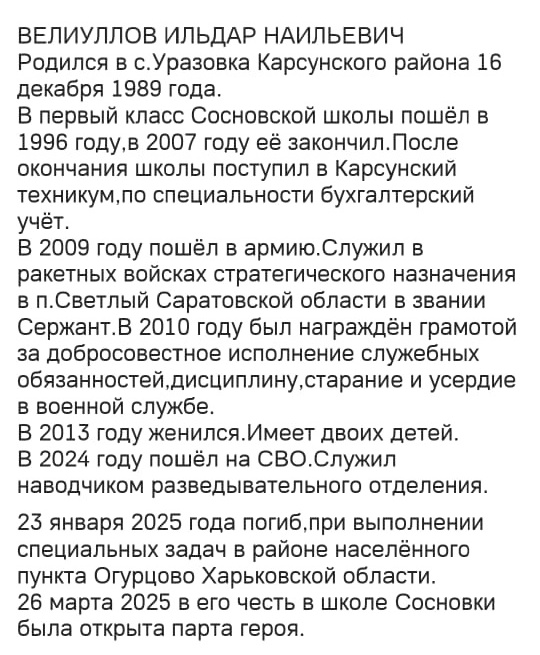 ВЕЛИУЛЛОВ ИЛЬДАР НАИЛЬЕВИЧ
Родился в с.Уразовка Карсунского района 16 декабря 1989 года.
В первый класс Сосновской школы пошёл в 1996 году,в 2007 году её закончил.После окончания школы поступил в Карсунский техникум,по специальности бухгалтерский учёт.
В 2009 году пошёл в армию.Служил в ракетных войсках стратегического назначения в п.Светлый Саратовской области в звании Сержант.В 2010 году был награждён грамотой за добросовестное исполнение служебных обязанностей,дисциплину,старание и усердие в военной службе.
В 2013 году женился.Имеет двоих детей.
В 2024 году пошёл на СВО.Служил наводчиком разведывательного отделения.

23 января 2025 года погиб,при выполнении специальных задач в районе населённого пункта Огурцово Харьковской области.
26 марта 2025 в его честь в школе Сосновки была открыта парта героя.